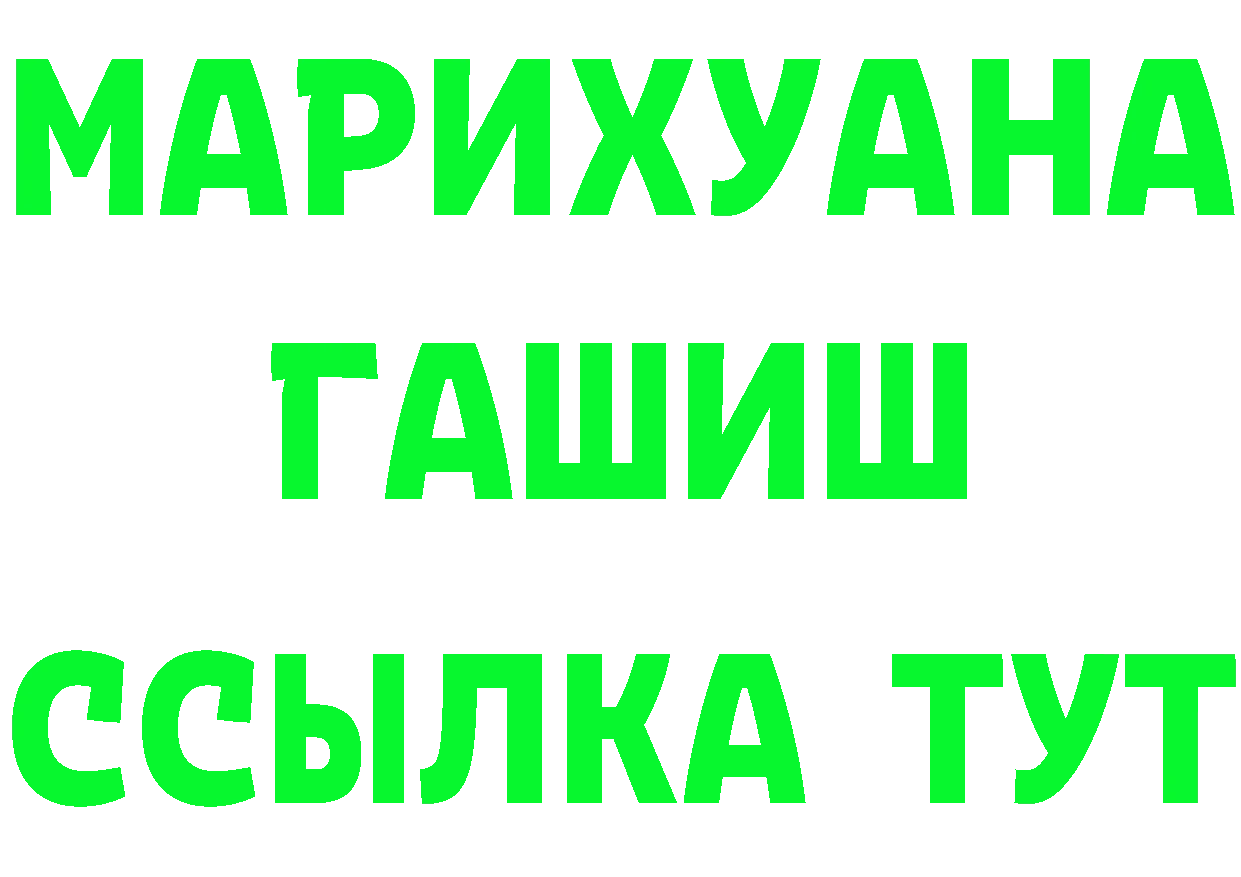 МАРИХУАНА
ГАШИШ
ССЫЛКА ТУТ